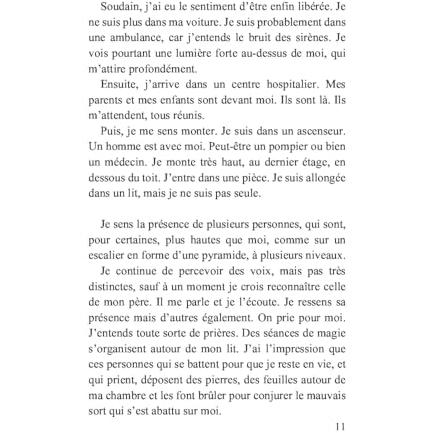 Soudain, j'ai eu le sentiment d'être enfin libérée. Je ne suis plus dans ma voiture. Je suis probablement dans une ambulance, car j'entends le bruit des sirènes. Je vois pourtant une lumière forte au-dessus de moi, qui m'attire profondément.

Ensuite, j'arrive dans un centre hospitalier. Mes parents et mes enfants sont devant moi. Ils sont là. Ils m'attendent, tous réunis.

Puis, je me sens monter. Je suis dans un ascenseur. Un homme est avec moi. Peut-être un pompier ou bien un médecin. Je monte très haut, au dernier étage, en dessous du toit. J'entre dans une pièce. Je suis allongée dans un lit, mais je ne suis pas seule.

Je sens la présence de plusieurs personnes, qui sont, pour certaines, plus hautes que moi, comme sur un escalier en forme d'une pyramide, à plusieurs niveaux.

Je continue de percevoir des voix, mais pas très distinctes, sauf à un moment je crois reconnaître celle de mon père. Il me parle et je l'écoute. Je ressens sa présence mais d'autres également. On prie pour moi. J'entends toute sorte de prières. Des séances de magie s'organisent autour de mon lit. J'ai l'impression que ces personnes qui se battent pour que je reste en vie, et qui prient, déposent des pierres, des feuilles autour de ma chambre et les font brûler pour conjurer le mauvais sort qui s'est abattu sur moi.

11